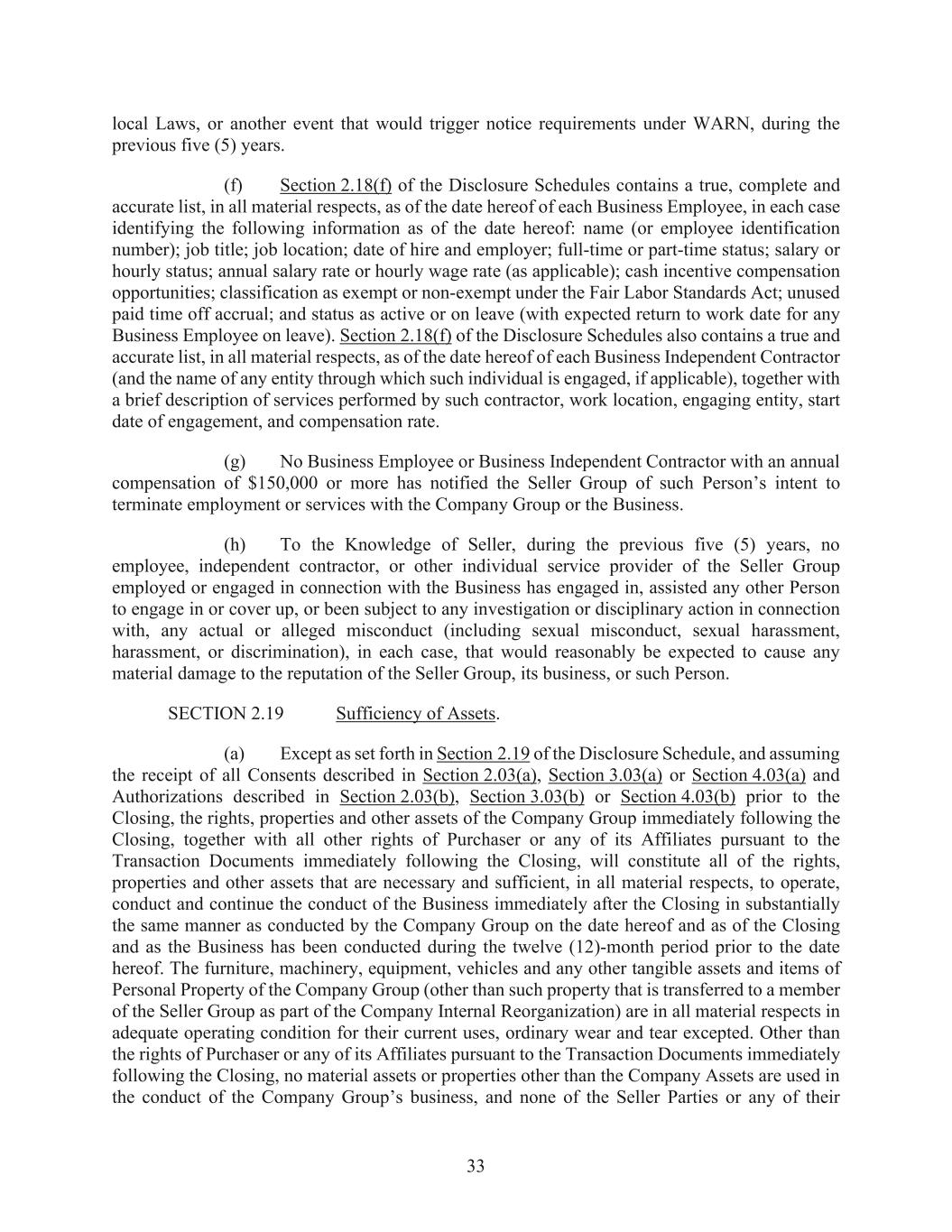 local Laws, or another event that would trigger notice requirements under WARN, during the previous five (5) years.

(f) Section 2.18(f) of the Disclosure Schedules contains a true, complete and accurate list, in all material respects, as of the date hereof of each Business Employee, in each case identifying the following information as of the date hereof: name (or employee identification number); job title; job location; date of hire and employer; full-time or part-time status; salary or hourly status; annual salary rate or hourly wage rate (as applicable); cash incentive compensation opportunities; classification as exempt or non-exempt under the Fair Labor Standards Act; unused paid time off accrual; and status as active or on leave (with expected return to work date for any Business Employee on leave). Section 2.18(f) of the Disclosure Schedules also contains a true and accurate list, in all material respects, as of the date hereof of each Business Independent Contractor (and the name of any entity through which such individual is engaged, if applicable), together with a brief description of services performed by such contractor, work location, engaging entity, start date of engagement, and compensation rate.

(g) No Business Employee or Business Independent Contractor with an annual compensation of $150,000 or more has notified the Seller Group of such Person's intent to terminate employment or services with the Company Group or the Business.

(h) To the Knowledge of Seller, during the previous five (5) years, no employee, independent contractor, or other individual service provider of the Seller Group employed or engaged in connection with the Business has engaged in, assisted any other Person to engage in or cover up, or been subject to any investigation or disciplinary action in connection with, any actual or alleged misconduct (including sexual misconduct, sexual harassment, harassment, or discrimination), in each case, that would reasonably be expected to cause any material damage to the reputation of the Seller Group, its business, or such Person.

SECTION 2.19 Sufficiency of Assets.

(a) Except as set forth in Section 2.19 of the Disclosure Schedule, and assuming the receipt of all Consents described in Section 2.03(a), Section 3.03(a) or Section 4.03(a) and Authorizations described in Section 2.03(b), Section 3.03(b) or Section 4.03(b) prior to the Closing, the rights, properties and other assets of the Company Group immediately following the Closing, together with all other rights of Purchaser or any of its Affiliates pursuant to the Transaction Documents immediately following the Closing, will constitute all of the rights, properties and other assets that are necessary and sufficient, in all material respects, to operate, conduct and continue the conduct of the Business immediately after the Closing in substantially the same manner as conducted by the Company Group on the date hereof and as of the Closing and as the Business has been conducted during the twelve (12)-month period prior to the date hereof. The furniture, machinery, equipment, vehicles and any other tangible assets and items of Personal Property of the Company Group (other than such property that is transferred to a member of the Seller Group as part of the Company Internal Reorganization) are in all material respects in adequate operating condition for their current uses, ordinary wear and tear excepted. Other than the rights of Purchaser or any of its Affiliates pursuant to the Transaction Documents immediately following the Closing, no material assets or properties other than the Company Assets are used in the conduct of the Company Group's business, and none of the Seller Parties or any of their

33